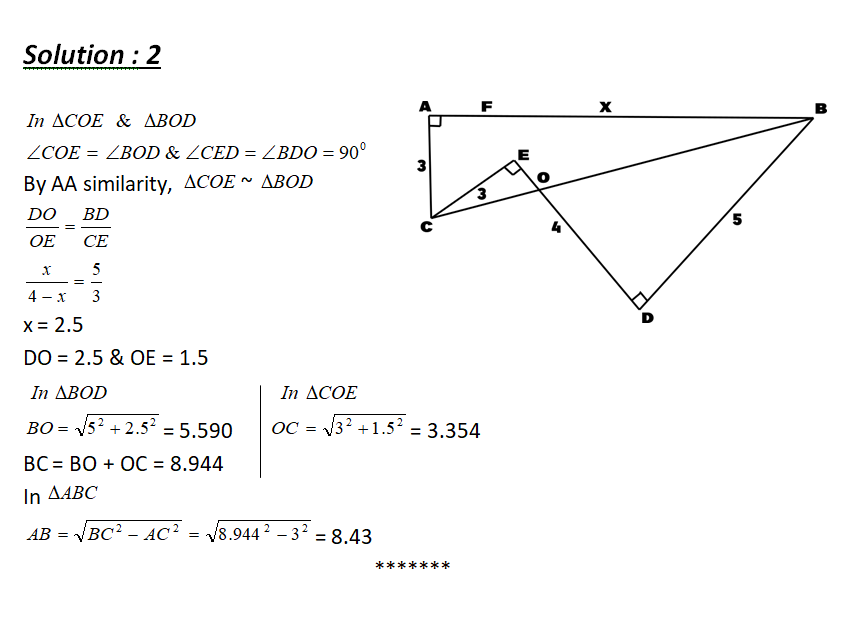 Solution : 2

In $\Delta COE$ & $\Delta BOD$

$\angle COE = \angle BOD$ & $\angle CED = \angle BDO = 90^0$

By AA similarity, $\Delta COE \sim \Delta BOD$

$\frac{DO}{OE} = \frac{BD}{CE}$

$\frac{x}{4-x} = \frac{5}{3}$

x = 2.5

DO = 2.5 & OE = 1.5

In $\Delta BOD$

$BO = \sqrt{5^2 + 2.5^2}$ = 5.590

BC = BO + OC = 8.944

In $\Delta COE$

$OC = \sqrt{3^2 + 1.5^2}$ = 3.354

In $\Delta ABC$

$AB = \sqrt{BC^2 - AC^2} = \sqrt{8.944^2 - 3^2}$ = 8.43

*******

A F X B
3
E
O
3
C
4
5
D